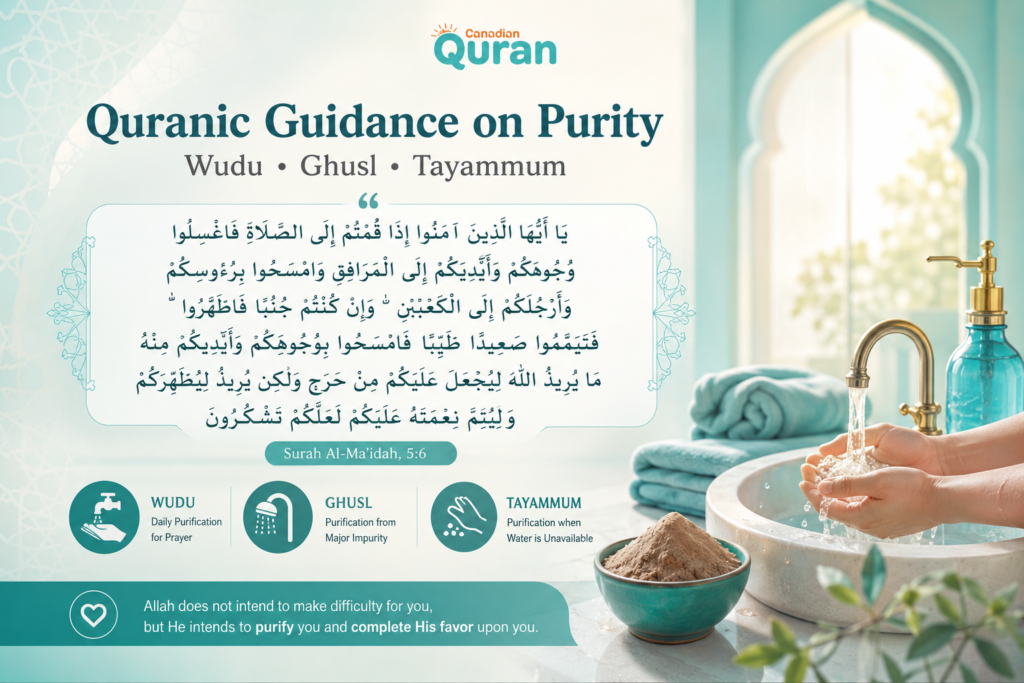 Canadian Quran

Quranic Guidance on Purity

Wudu • Ghusl • Tayammum

يَا أَيُّهَا الَّذِينَ آمَنُوا إِذَا قُمْتُمْ إِلَى الصَّلَاةِ فَاغْسِلُوا وُجُوهَكُمْ وَأَيْدِيَكُمْ إِلَى الْمَرَافِقِ وَامْسَحُوا بِرُءُوسِكُمْ وَأَرْجُلَكُمْ إِلَى الْكَعْبَيْنِ ۚ وَإِنْ كُنْتُمْ جُنُبًا فَاطَّهَّرُوا ۚ فَتَيَمَّمُوا صَعِيدًا طَيِّبًا فَامْسَحُوا بِوُجُوهِكُمْ وَأَيْدِيكُمْ مِنْهُ مَا يُرِيدُ اللَّهُ لِيَجْعَلَ عَلَيْكُمْ مِنْ حَرَجٍ وَلَٰكِن يُرِيدُ لِيُطَهِّرَكُمْ وَلِيُتِمَّ نِعْمَتَهُ عَلَيْكُمْ لَعَلَّكُمْ تَشْكُرُونَ

Surah Al-Ma'idah, 5:6

WUDU
Daily Purification for Prayer

GHUSL
Purification from Major Impurity

TAYAMMUM
Purification when Water is Unavailable

Allah does not intend to make difficulty for you, but He intends to purify you and complete His favor upon you.